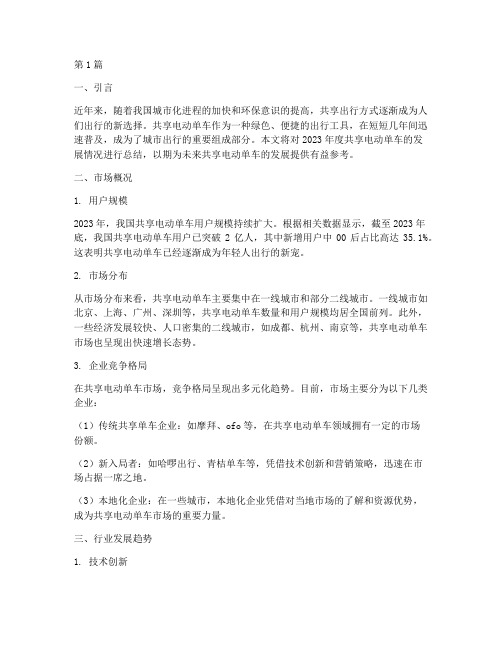 第1篇

一、引言

近年来，随着我国城市化进程的加快和环保意识的提高，共享出行方式逐渐成为人们出行的新选择。共享电动单车作为一种绿色、便捷的出行工具，在短短几年间迅速普及，成为了城市出行的重要组成部分。本文将对2023年度共享电动单车的发展情况进行总结，以期为未来共享电动单车的发展提供有益参考。

二、市场概况

1. 用户规模

2023年，我国共享电动单车用户规模持续扩大。根据相关数据显示，截至2023年底，我国共享电动单车用户已突破2亿人，其中新增用户中00后占比高达35.1%。这表明共享电动单车已经逐渐成为年轻人出行的新宠。

2. 市场分布

从市场分布来看，共享电动单车主要集中在一线城市和部分二线城市。一线城市如北京、上海、广州、深圳等，共享电动单车数量和用户规模均居全国前列。此外，一些经济发展较快、人口密集的二线城市，如成都、杭州、南京等，共享电动单车市场也呈现出快速增长态势。

3. 企业竞争格局

在共享电动单车市场，竞争格局呈现出多元化趋势。目前，市场主要分为以下几类企业：

（1）传统共享单车企业：如摩拜、ofo等，在共享电动单车领域拥有一定的市场份额。

（2）新入局者：如哈啰出行、青桔单车等，凭借技术创新和营销策略，迅速在市场占据一席之地。

（3）本地化企业：在一些城市，本地化企业凭借对当地市场的了解和资源优势，成为共享电动单车市场的重要力量。

三、行业发展趋势

1. 技术创新